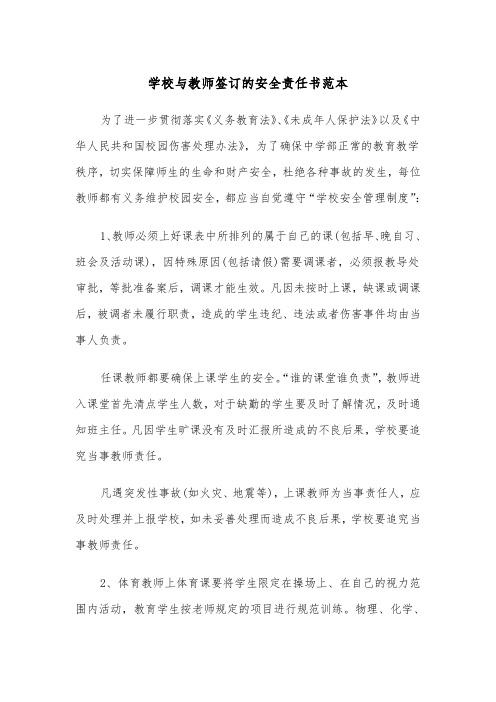 学校与教师签订的安全责任书范本

为了进一步贯彻落实《义务教育法》、《未成年人保护法》以及《中华人民共和国校园伤害处理办法》，为了确保中学部正常的教育教学秩序，切实保障师生的生命和财产安全，杜绝各种事故的发生，每位教师都有义务维护校园安全，都应当自觉遵守“学校安全管理制度”:

1、教师必须上好课表中所排列的属于自己的课(包括早、晚自习、班会及活动课)，因特殊原因(包括请假)需要调课者，必须报教导处审批，等批准备案后，调课才能生效。凡因未按时上课，缺课或调课后，被调者未履行职责，造成的学生违纪、违法或者伤害事件均由当事人负责。

任课教师都要确保上课学生的安全。“谁的课堂谁负责”，教师进入课堂首先清点学生人数，对于缺勤的学生要及时了解情况，及时通知班主任。凡因学生旷课没有及时汇报所造成的不良后果，学校要追究当事教师责任。

凡遇突发性事故(如火灾、地震等)，上课教师为当事责任人，应及时处理并上报学校，如未妥善处理而造成不良后果，学校要追究当事教师责任。

2、体育教师上体育课要将学生限定在操场上、在自己的视力范围内活动，教育学生按老师规定的项目进行规范训练。物理、化学、